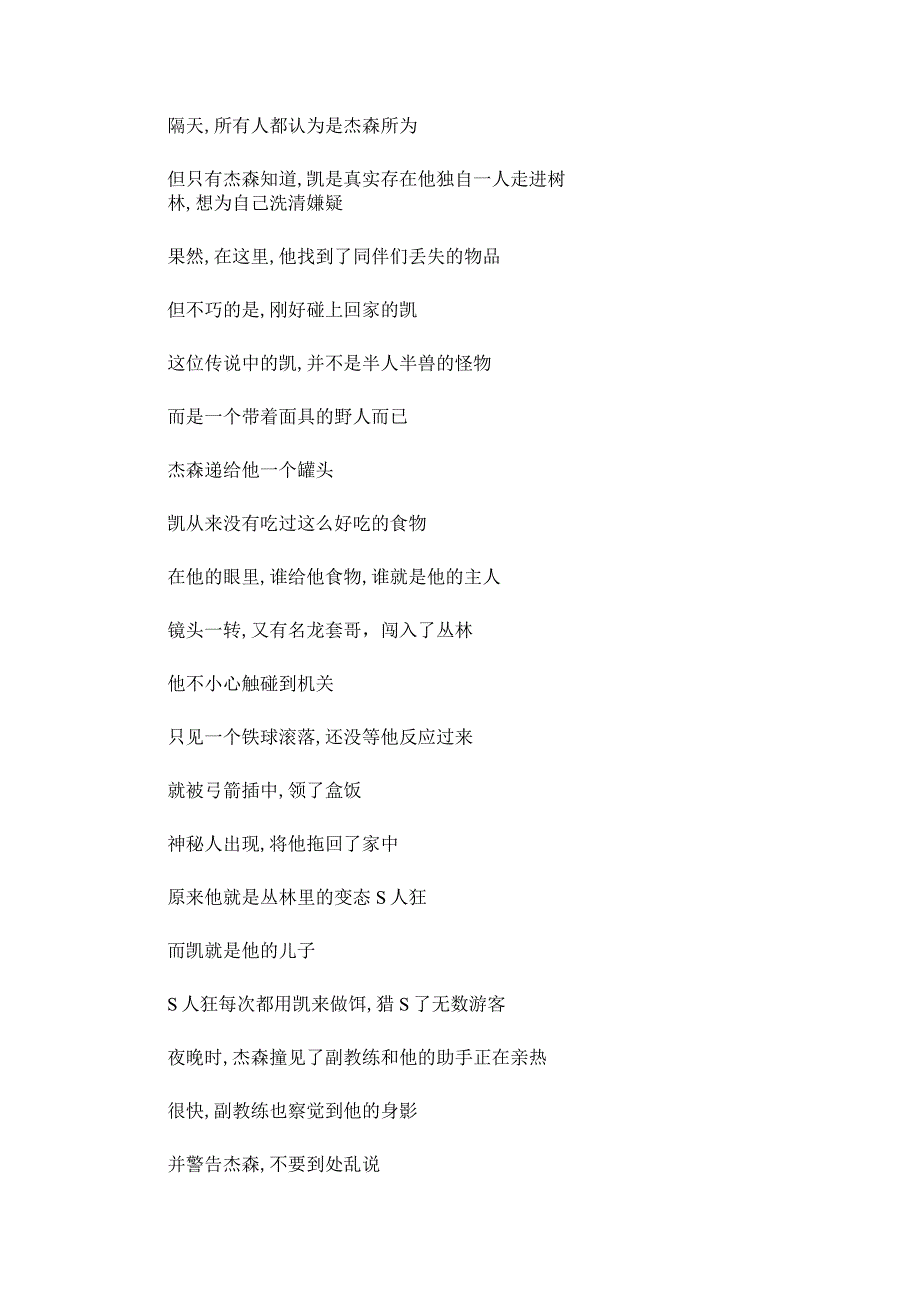 隔天,所有人都认为是杰森所为

但只有杰森知道,凯是真实存在他独自一人走进树林,想为自己洗清嫌疑

果然,在这里,他找到了同伴们丢失的物品

但不巧的是,刚好碰上回家的凯

这位传说中的凯,并不是半人半兽的怪物

而是一个带着面具的野人而已

杰森递给他一个罐头

凯从来没有吃过这么好吃的食物

在他的眼里,谁给他食物,谁就是他的主人

镜头一转,又有名龙套哥，闯入了丛林

他不小心触碰到机关

只见一个铁球滚落,还没等他反应过来

就被弓箭插中,领了盒饭

神秘人出现,将他拖回了家中

原来他就是丛林里的变态 S 人狂

而凯就是他的儿子

S 人狂每次都用凯来做饵,猎 S 了无数游客

夜晚时,杰森撞见了副教练和他的助手正在亲热

很快,副教练也察觉到他的身影

并警告杰森,不要到处乱说